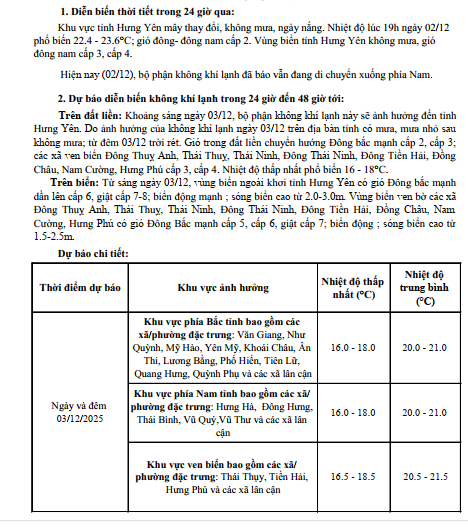 1. Diễn biến thời tiết trong 24 giờ qua:

Khu vực tỉnh Hưng Yên mây thay đổi, không mưa, ngày nắng. Nhiệt độ lúc 19h ngày 02/12 phổ biến 22.4 - 23.6°C; gió đông- đông nam cấp 2. Vùng biển tỉnh Hưng Yên không mưa, gió đông nam cấp 3, cấp 4.

Hiện nay (02/12), bộ phận không khí lạnh đã báo vẫn đang di chuyển xuống phía Nam.

2. Dự báo diễn biến không khí lạnh trong 24 giờ đến 48 giờ tới:

Trên đất liền: Khoảng sáng ngày 03/12, bộ phận không khí lạnh này sẽ ảnh hưởng đến tỉnh Hưng Yên. Do ảnh hưởng của không khí lạnh ngày 03/12 trên địa bàn tỉnh có mưa, mưa nhỏ sau không mưa; từ đêm 03/12 trời rét. Gió trong đất liền chuyển hướng Đông bắc mạnh cấp 2, cấp 3; các xã ven biển Đông Thuỵ Anh, Thái Thuỵ, Thái Ninh, Đông Thái Ninh, Đông Tiền Hải, Đồng Châu, Nam Cường, Hưng Phú cấp 3, cấp 4. Nhiệt độ thấp nhất phổ biến 16 - 18°C.

Trên biển: Từ sáng ngày 03/12, vùng biển ngoài khơi tỉnh Hưng Yên có gió Đông bắc mạnh dần lên cấp 6, giật cấp 7-8; biển động mạnh ; sóng biển cao từ 2.0-3.0m. Vùng biển ven bờ các xã Đông Thuỵ Anh, Thái Thuỵ, Thái Ninh, Đông Thái Ninh, Đông Tiền Hải, Đồng Châu, Nam Cường, Hưng Phú có gió Đông Bắc mạnh cấp 5, cấp 6, giật cấp 7; biển động ; sóng biển cao từ 1.5-2.5m.

Dự báo chi tiết:

| Thời điểm dự báo | Khu vực ảnh hưởng | Nhiệt độ thấp nhất (°C) | Nhiệt độ trung bình (°C) |
|---|---|---|---|
| Ngày và đêm 03/12/2025 | Khu vực phía Bắc tỉnh bao gồm các xã/phường đặc trưng: Văn Giang, Như Quỳnh, Mỹ Hào, Yên Mỹ, Khoái Châu, Ân Thi, Lương Bằng, Phố Hiến, Tiên Lữ, Quang Hưng, Quỳnh Phụ và các xã lân cận | 16.0 - 18.0 | 20.0 - 21.0 |
| | Khu vực phía Nam tỉnh bao gồm các xã/ phường đặc trưng: Hưng Hà, Đông Hưng, Thái Bình, Vũ Quý,Vũ Thư và các xã lân cận | 16.0 - 18.0 | 20.0 - 21.0 |
| | Khu vực ven biển bao gồm các xã/ phường đặc trưng: Thái Thụy, Tiền Hải, Hưng Phú và các xã lân cận | 16.5 - 18.5 | 20.5 - 21.5 |